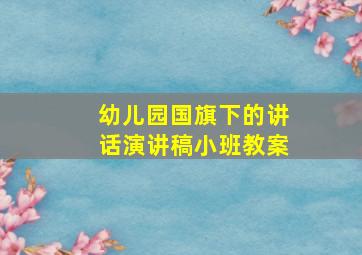 幼儿园国旗下的讲话演讲稿小班教案